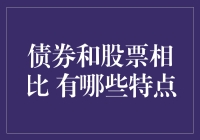 债券和股票相比 有哪些特点